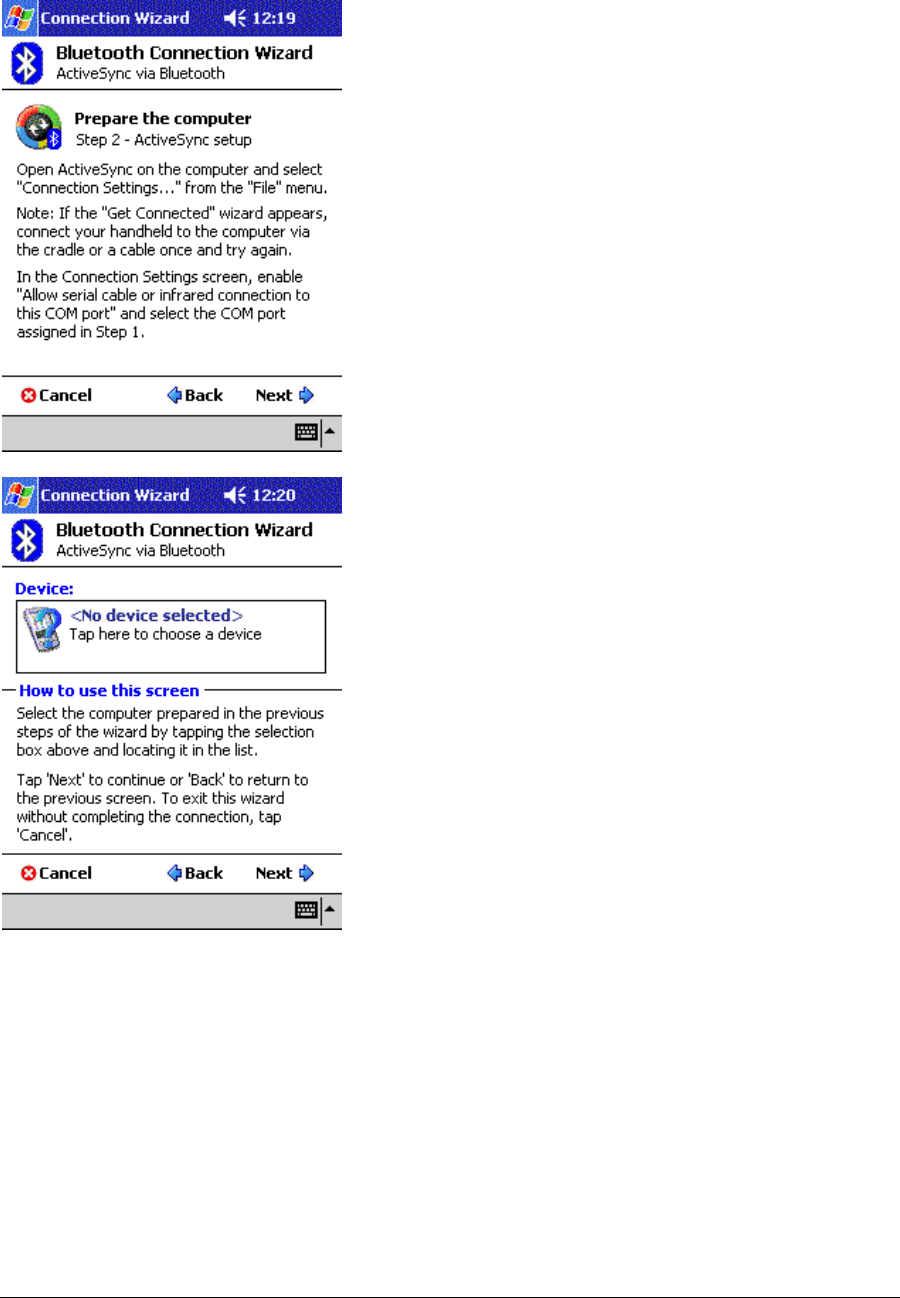 Connection Wizard 12:19

Bluetooth Connection Wizard
ActiveSync via Bluetooth

Prepare the computer
Step 2 - ActiveSync setup

Open ActiveSync on the computer and select "Connection Settings..." from the "File" menu.

Note: If the "Get Connected" wizard appears, connect your handheld to the computer via the cradle or a cable once and try again.

In the Connection Settings screen, enable "Allow serial cable or infrared connection to this COM port" and select the COM port assigned in Step 1.

Cancel Back Next

Connection Wizard 12:20

Bluetooth Connection Wizard
ActiveSync via Bluetooth

Device:
<No device selected>
Tap here to choose a device

How to use this screen
Select the computer prepared in the previous steps of the wizard by tapping the selection box above and locating it in the list.

Tap 'Next' to continue or 'Back' to return to the previous screen. To exit this wizard without completing the connection, tap 'Cancel'.

Cancel Back Next